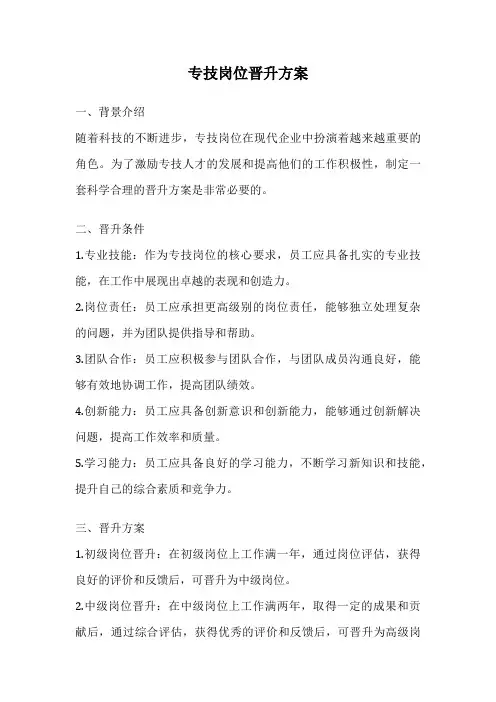 专技岗位晋升方案

一、背景介绍

随着科技的不断进步，专技岗位在现代企业中扮演着越来越重要的角色。为了激励专技人才的发展和提高他们的工作积极性，制定一套科学合理的晋升方案是非常必要的。

二、晋升条件

1.专业技能：作为专技岗位的核心要求，员工应具备扎实的专业技能，在工作中展现出卓越的表现和创造力。

2.岗位责任：员工应承担更高级别的岗位责任，能够独立处理复杂的问题，并为团队提供指导和帮助。

3.团队合作：员工应积极参与团队合作，与团队成员沟通良好，能够有效地协调工作，提高团队绩效。

4.创新能力：员工应具备创新意识和创新能力，能够通过创新解决问题，提高工作效率和质量。

5.学习能力：员工应具备良好的学习能力，不断学习新知识和技能，提升自己的综合素质和竞争力。

三、晋升方案

1.初级岗位晋升：在初级岗位上工作满一年，通过岗位评估，获得良好的评价和反馈后，可晋升为中级岗位。

2.中级岗位晋升：在中级岗位上工作满两年，取得一定的成果和贡献后，通过综合评估，获得优秀的评价和反馈后，可晋升为高级岗